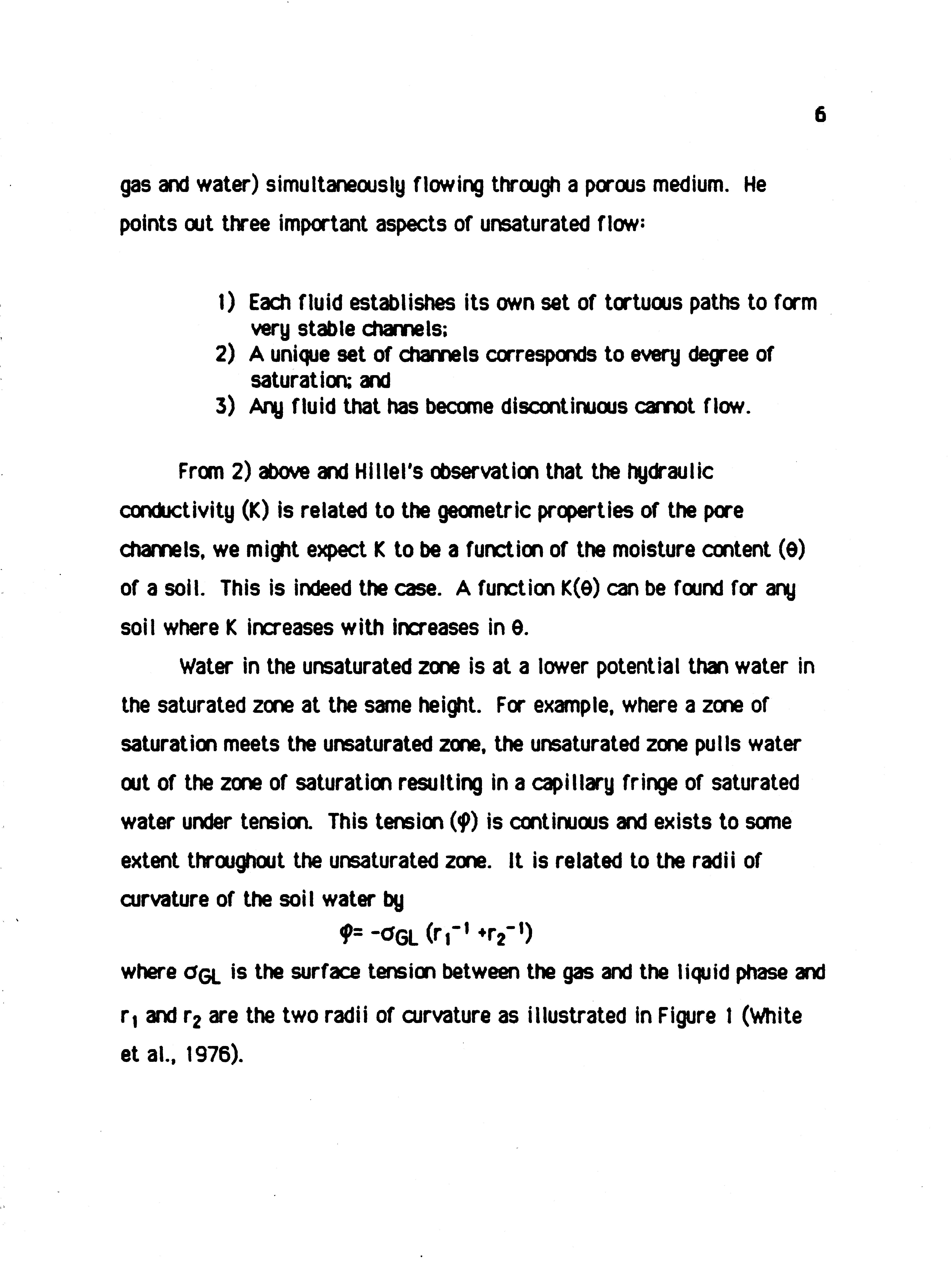 6

gas and water) simultaneously flowing through a porous medium. He points out three important aspects of unsaturated flow:

1) Each fluid establishes its own set of tortuous paths to form very stable channels;
2) A unique set of channels corresponds to every degree of saturation; and
3) Any fluid that has become discontinuous cannot flow.

From 2) above and Hillel's observation that the hydraulic conductivity (K) is related to the geometric properties of the pore channels, we might expect K to be a function of the moisture content ($\theta$) of a soil. This is indeed the case. A function K($\theta$) can be found for any soil where K increases with increases in $\theta$.

Water in the unsaturated zone is at a lower potential than water in the saturated zone at the same height. For example, where a zone of saturation meets the unsaturated zone, the unsaturated zone pulls water out of the zone of saturation resulting in a capillary fringe of saturated water under tension. This tension ($\varphi$) is continuous and exists to some extent throughout the unsaturated zone. It is related to the radii of curvature of the soil water by

$\varphi = -\sigma_{GL} (r_1^{-1} + r_2^{-1})$

where $\sigma_{GL}$ is the surface tension between the gas and the liquid phase and $r_1$ and $r_2$ are the two radii of curvature as illustrated in Figure 1 (White et al., 1976).